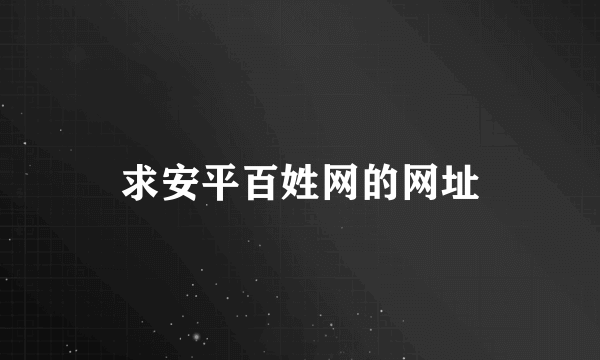 求安平百姓网的网址